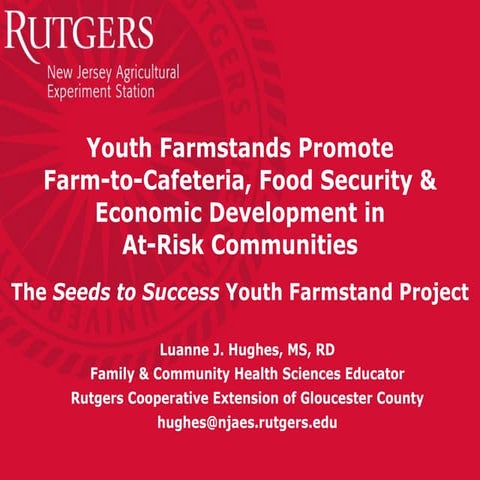 RUTGERS
New Jersey Agricultural Experiment Station

Youth Farmstands Promote Farm-to-Cafeteria, Food Security & Economic Development in At-Risk Communities

The Seeds to Success Youth Farmstand Project

Luanne J. Hughes, MS, RD
Family & Community Health Sciences Educator
Rutgers Cooperative Extension of Gloucester County
hughes@njaes.rutgers.edu